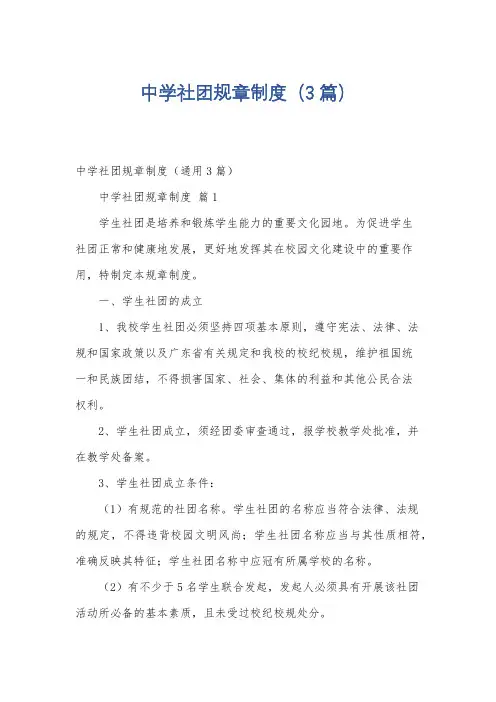 中学社团规章制度（3篇）

中学社团规章制度（通用3篇）

中学社团规章制度 篇1

学生社团是培养和锻炼学生能力的重要文化园地。为促进学生社团正常和健康地发展，更好地发挥其在校园文化建设中的重要作用，特制定本规章制度。

一、学生社团的成立

1、我校学生社团必须坚持四项基本原则，遵守宪法、法律、法规和国家政策以及广东省有关规定和我校的校纪校规，维护祖国统一和民族团结，不得损害国家、社会、集体的利益和其他公民合法权利。

2、学生社团成立，须经团委审查通过，报学校教学处批准，并在教学处备案。

3、学生社团成立条件：

（1）有规范的社团名称。学生社团的名称应当符合法律、法规的规定，不得违背校园文明风尚；学生社团名称应当与其性质相符，准确反映其特征；学生社团名称中应冠有所属学校的名称。

（2）有不少于5名学生联合发起，发起人必须具有开展该社团活动所必备的基本素质，且未受过校纪校规处分。